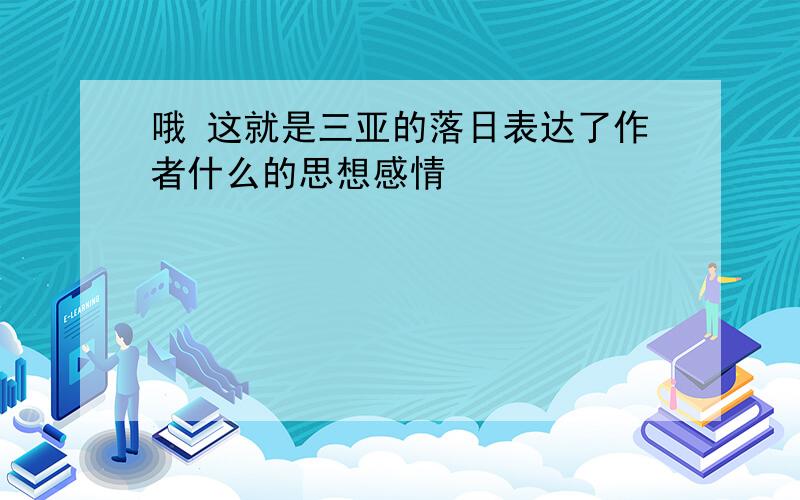 哦 这就是三亚的落日表达了作者什么的思想感情

E-LEARNING